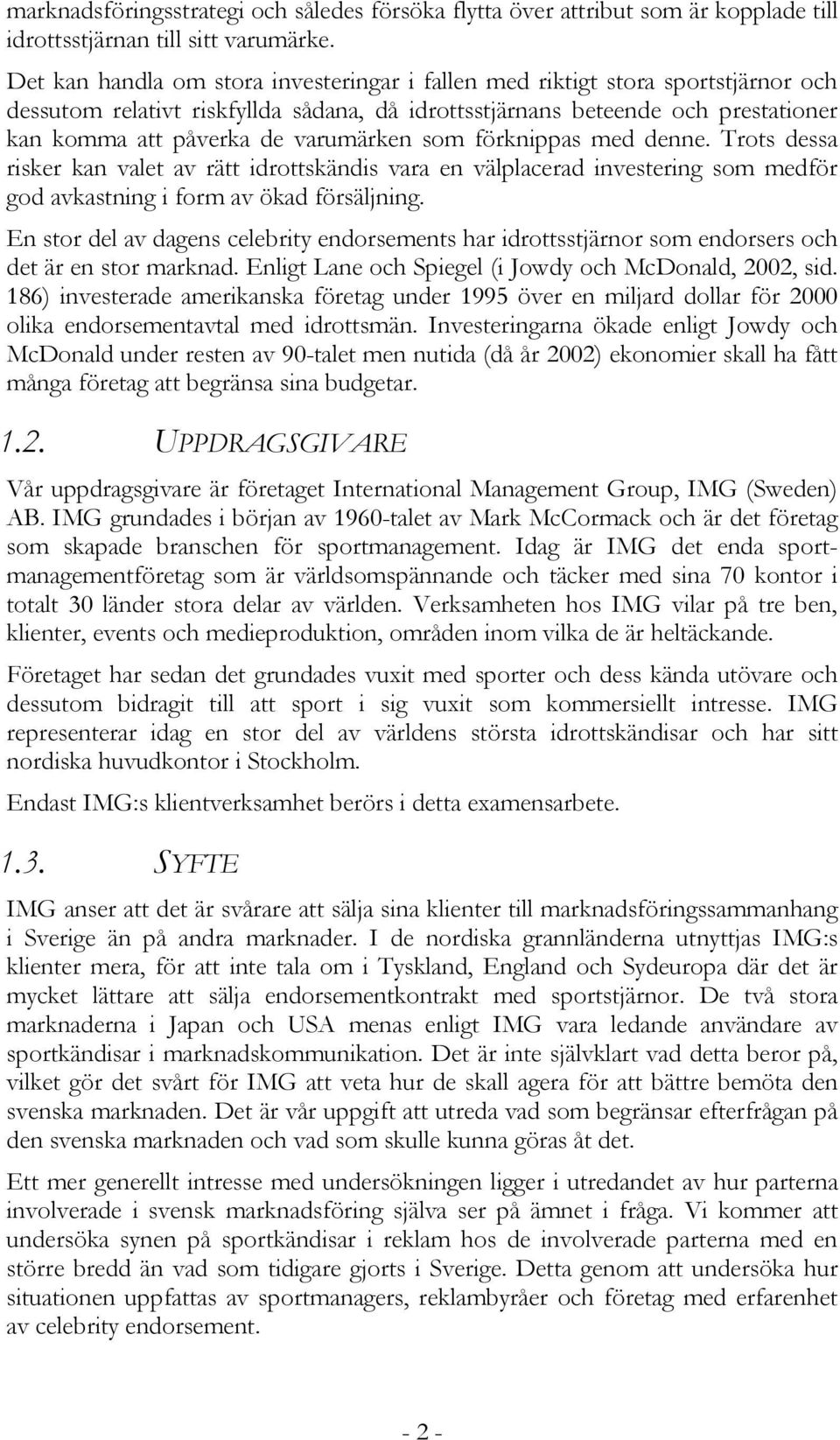 marknadsföringsstrategi och således försöka flytta över attribut som är kopplade till idrottsstjärnan till sitt varumärke.

Det kan handla om stora investeringar i fallen med riktigt stora sportstjärnor och dessutom relativt riskfyllda sådana, då idrottsstjärnans beteende och prestationer kan komma att påverka de varumärken som förknippas med denne. Trots dessa risker kan valet av rätt idrottskändis vara en välplacerad investering som medför god avkastning i form av ökad försäljning.

En stor del av dagens celebrity endorsements har idrottsstjärnor som endorsers och det är en stor marknad. Enligt Lane och Spiegel (i Jowdy och McDonald, 2002, sid. 186) investerade amerikanska företag under 1995 över en miljard dollar för 2000 olika endorsementavtal med idrottsmän. Investeringarna ökade enligt Jowdy och McDonald under resten av 90-talet men nutida (då år 2002) ekonomier skall ha fått många företag att begränsa sina budgetar.

1.2. UPPDRAGSGIVARE

Vår uppdragsgivare är företaget International Management Group, IMG (Sweden) AB. IMG grundades i början av 1960-talet av Mark McCormack och är det företag som skapade branschen för sportmanagement. Idag är IMG det enda sportmanagementföretag som är världsomspännande och täcker med sina 70 kontor i totalt 30 länder stora delar av världen. Verksamheten hos IMG vilar på tre ben, klienter, events och medieproduktion, områden inom vilka de är heltäckande.

Företaget har sedan det grundades vuxit med sporter och dess kända utövare och dessutom bidragit till att sport i sig vuxit som kommersiellt intresse. IMG representerar idag en stor del av världens största idrottskändisar och har sitt nordiska huvudkontor i Stockholm.

Endast IMG:s klientverksamhet berörs i detta examensarbete.

1.3. SYFTE

IMG anser att det är svårare att sälja sina klienter till marknadsföringssammanhang i Sverige än på andra marknader. I de nordiska grannländerna utnyttjas IMG:s klienter mera, för att inte tala om i Tyskland, England och Sydeuropa där det är mycket lättare att sälja endorsementkontrakt med sportstjärnor. De två stora marknaderna i Japan och USA menas enligt IMG vara ledande användare av sportkändisar i marknadskommunikation. Det är inte självklart vad detta beror på, vilket gör det svårt för IMG att veta hur de skall agera för att bättre bemöta den svenska marknaden. Det är vår uppgift att utreda vad som begränsar efterfrågan på den svenska marknaden och vad som skulle kunna göras åt det.

Ett mer generellt intresse med undersökningen ligger i utredandet av hur parterna involverade i svensk marknadsföring själva ser på ämnet i fråga. Vi kommer att undersöka synen på sportkändisar i reklam hos de involverade parterna med en större bredd än vad som tidigare gjorts i Sverige. Detta genom att undersöka hur situationen uppfattas av sportmanagers, reklambyråer och företag med erfarenhet av celebrity endorsement.

- 2 -